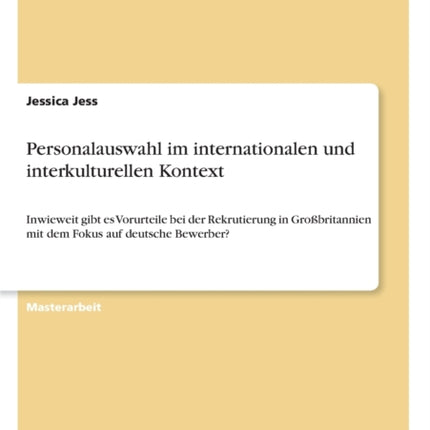 Jessica Jess

Personalauswahl im internationalen und interkulturellen Kontext

Inwieweit gibt es Vorurteile bei der Rekrutierung in Großbritannien mit dem Fokus auf deutsche Bewerber?

Masterarbeit